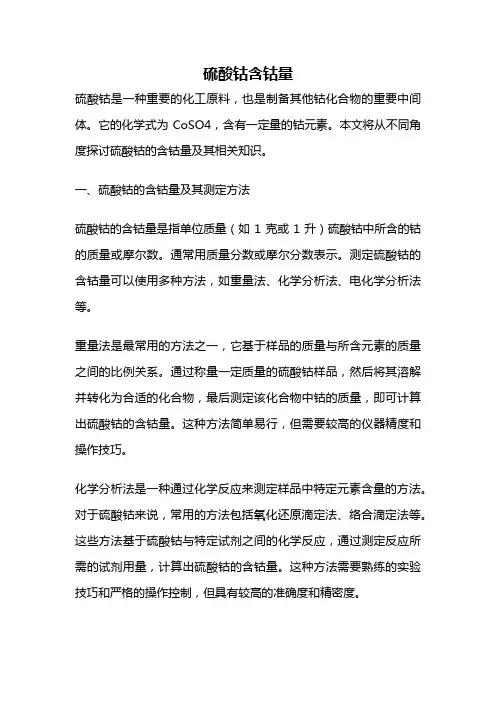 硫酸钴含钴量

硫酸钴是一种重要的化工原料，也是制备其他钴化合物的重要中间体。它的化学式为 CoSO4，含有一定量的钴元素。本文将从不同角度探讨硫酸钴的含钴量及其相关知识。

一、硫酸钴的含钴量及其测定方法

硫酸钴的含钴量是指单位质量（如 1 克或 1 升）硫酸钴中所含的钴的质量或摩尔数。通常用质量分数或摩尔分数表示。测定硫酸钴的含钴量可以使用多种方法，如重量法、化学分析法、电化学分析法等。

重量法是最常用的方法之一，它基于样品的质量与所含元素的质量之间的比例关系。通过称量一定质量的硫酸钴样品，然后将其溶解并转化为合适的化合物，最后测定该化合物中钴的质量，即可计算出硫酸钴的含钴量。这种方法简单易行，但需要较高的仪器精度和操作技巧。

化学分析法是一种通过化学反应来测定样品中特定元素含量的方法。对于硫酸钴来说，常用的方法包括氧化还原滴定法、络合滴定法等。这些方法基于硫酸钴与特定试剂之间的化学反应，通过测定反应所需的试剂用量，计算出硫酸钴的含钴量。这种方法需要熟练的实验技巧和严格的操作控制，但具有较高的准确度和精密度。